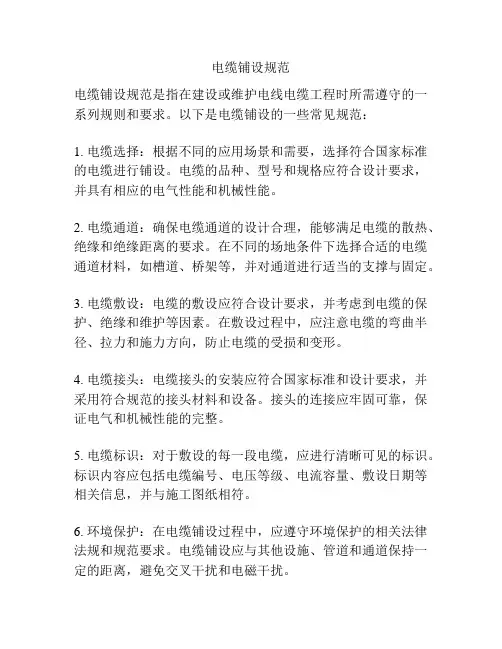 电缆铺设规范

电缆铺设规范是指在建设或维护电线电缆工程时所需遵守的一系列规则和要求。以下是电缆铺设的一些常见规范：

1. 电缆选择：根据不同的应用场景和需要，选择符合国家标准的电缆进行铺设。电缆的品种、型号和规格应符合设计要求，并具有相应的电气性能和机械性能。

2. 电缆通道：确保电缆通道的设计合理，能够满足电缆的散热、绝缘和绝缘距离的要求。在不同的场地条件下选择合适的电缆通道材料，如槽道、桥架等，并对通道进行适当的支撑与固定。

3. 电缆敷设：电缆的敷设应符合设计要求，并考虑到电缆的保护、绝缘和维护等因素。在敷设过程中，应注意电缆的弯曲半径、拉力和施力方向，防止电缆的受损和变形。

4. 电缆接头：电缆接头的安装应符合国家标准和设计要求，并采用符合规范的接头材料和设备。接头的连接应牢固可靠，保证电气和机械性能的完整。

5. 电缆标识：对于敷设的每一段电缆，应进行清晰可见的标识。标识内容应包括电缆编号、电压等级、电流容量、敷设日期等相关信息，并与施工图纸相符。

6. 环境保护：在电缆铺设过程中，应遵守环境保护的相关法律法规和规范要求。电缆铺设应与其他设施、管道和通道保持一定的距离，避免交叉干扰和电磁干扰。